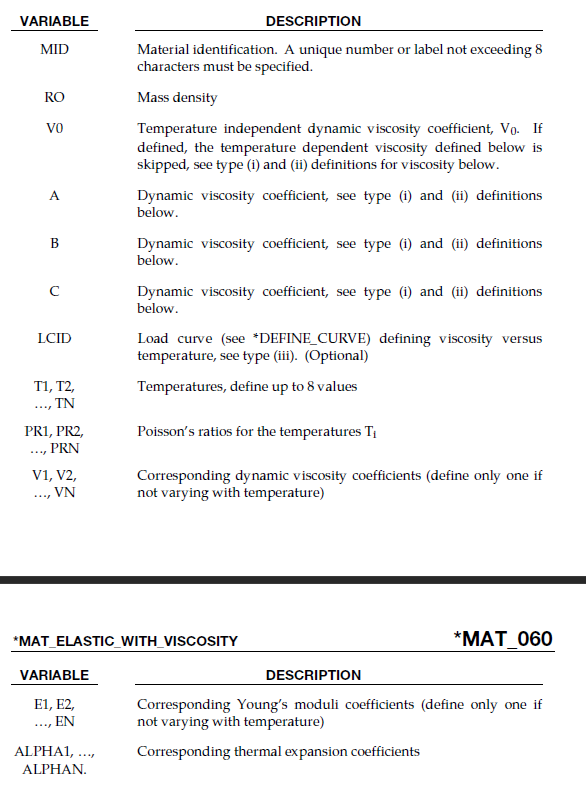 | VARIABLE | DESCRIPTION |
|---|---|
| MID | Material identification. A unique number or label not exceeding 8 characters must be specified. |
| RO | Mass density |
| V0 | Temperature independent dynamic viscosity coefficient, $V_0$. If defined, the temperature dependent viscosity defined below is skipped, see type (i) and (ii) definitions for viscosity below. |
| A | Dynamic viscosity coefficient, see type (i) and (ii) definitions below. |
| B | Dynamic viscosity coefficient, see type (i) and (ii) definitions below. |
| C | Dynamic viscosity coefficient, see type (i) and (ii) definitions below. |
| LCID | Load curve (see *DEFINE_CURVE) defining viscosity versus temperature, see type (iii). (Optional) |
| T1, T2, …, TN | Temperatures, define up to 8 values |
| PR1, PR2, …, PRN | Poisson's ratios for the temperatures $T_i$ |
| V1, V2, …, VN | Corresponding dynamic viscosity coefficients (define only one if not varying with temperature) |

*MAT_ELASTIC_WITH_VISCOSITY

*MAT_060

| VARIABLE | DESCRIPTION |
|---|---|
| E1, E2, …, EN | Corresponding Young's moduli coefficients (define only one if not varying with temperature) |
| ALPHA1, …, ALPHAN. | Corresponding thermal expansion coefficients |